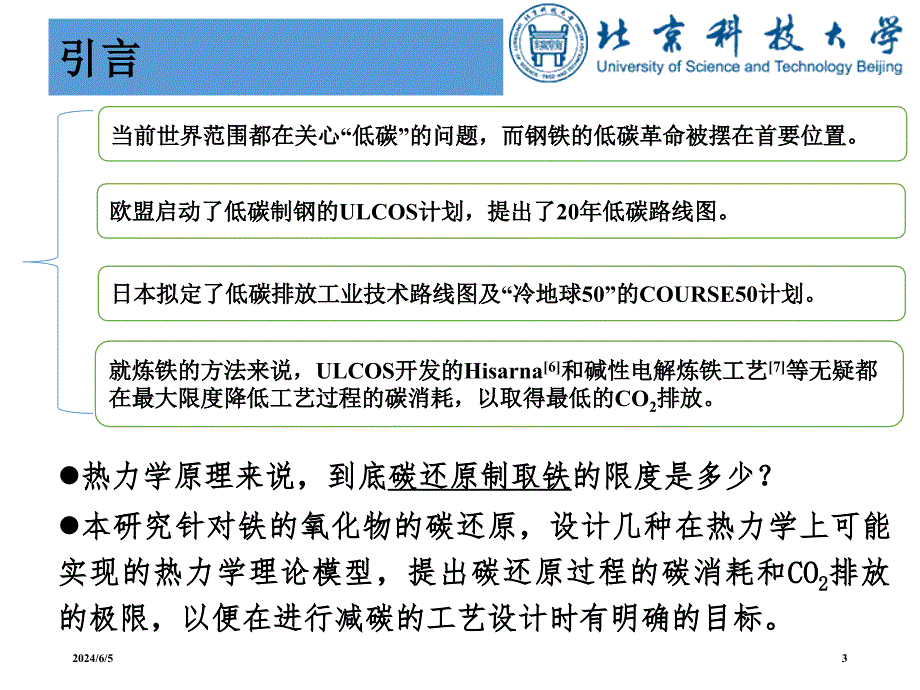 引言

北京科技大学
University of Science and Technology Beijing

当前世界范围都在关心“低碳”的问题，而钢铁的低碳革命被摆在首要位置。

欧盟启动了低碳制钢的ULCOS计划，提出了20年低碳路线图。

日本拟定了低碳排放工业技术路线图及“冷地球50”的COURSE50计划。

就炼铁的方法来说，ULCOS开发的Hisarna$^{[6]}$和碱性电解炼铁工艺$^{[7]}$等无疑都在最大限度降低工艺过程的碳消耗，以取得最低的$CO_2$排放。

●热力学原理来说，到底碳还原制取铁的限度是多少？

●本研究针对铁的氧化物的碳还原，设计几种在热力学上可能实现的热力学理论模型，提出碳还原过程的碳消耗和$CO_2$排放的极限，以便在进行减碳的工艺设计时有明确的目标。

2024/6/5

3